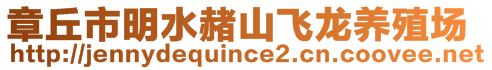 章丘市明水赭山飞龙养殖场
http://jennydequince2.cn.coovee.net